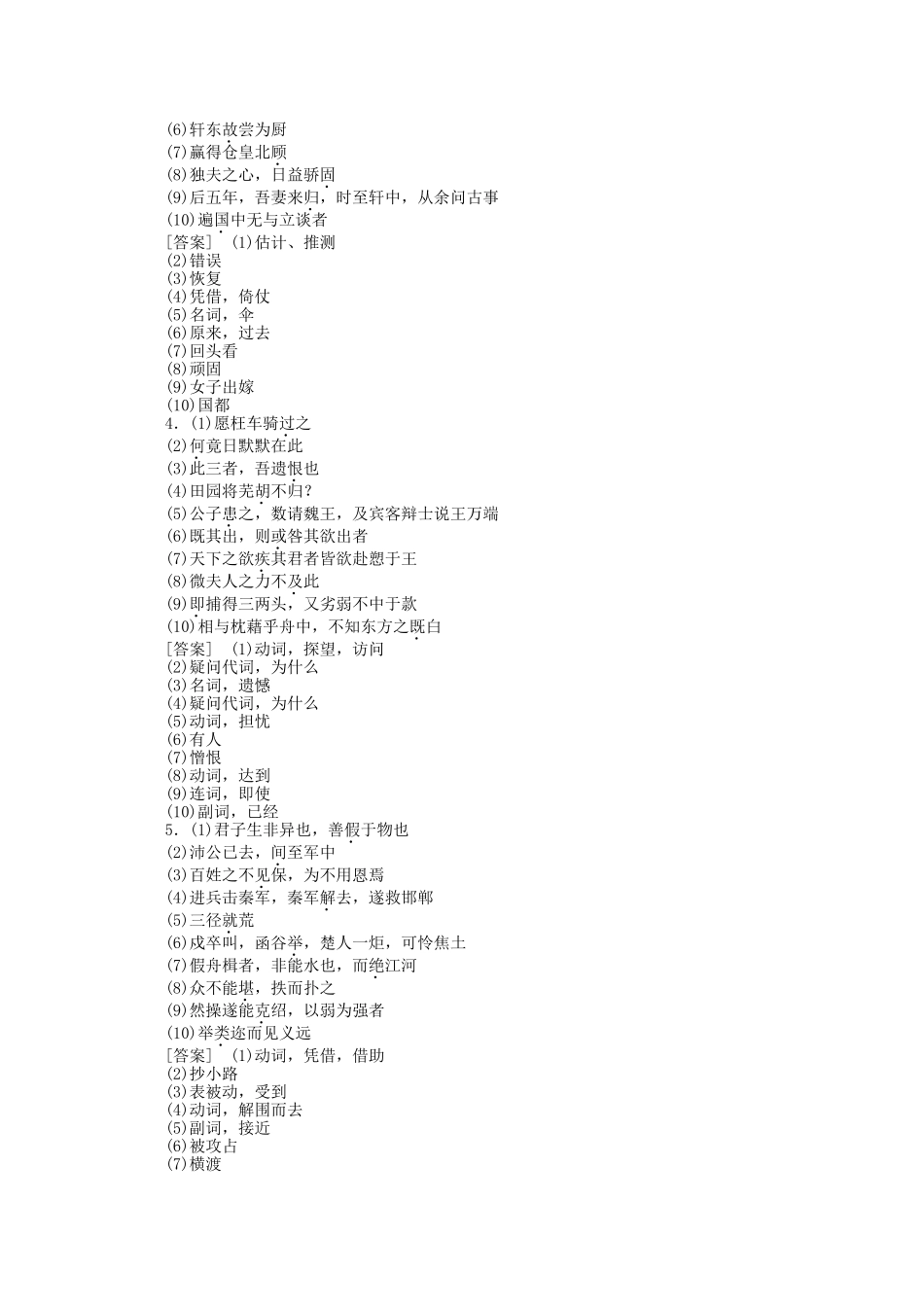 (6)轩东故尝为厨
(7)赢得仓皇北顾
(8)独夫之心，日益骄固
(9)后五年，吾妻来归，时至轩中，从余问古事
(10)遍国中无与立谈者
[答案]　(1)估计、推测
(2)错误
(3)恢复
(4)凭借，倚仗
(5)名词，伞
(6)原来，过去
(7)回头看
(8)顽固
(9)女子出嫁
(10)国都
4．(1)愿枉车骑过之
(2)何竟日默默在此
(3)此三者，吾遗恨也
(4)田园将芜胡不归？
(5)公子患之，数请魏王，及宾客辩士说王万端
(6)既其出，则或咎其欲出者
(7)天下之欲疾其君者皆欲赴愬于王
(8)微夫人之力不及此
(9)即捕得三两头，又劣弱不中于款
(10)相与枕藉乎舟中，不知东方之既白
[答案]　(1)动词，探望，访问
(2)疑问代词，为什么
(3)名词，遗憾
(4)疑问代词，为什么
(5)动词，担忧
(6)有人
(7)憎恨
(8)动词，达到
(9)连词，即使
(10)副词，已经
5．(1)君子生非异也，善假于物也
(2)沛公已去，间至军中
(3)百姓之不见保，为不用恩焉
(4)进兵击秦军，秦军解去，遂救邯郸
(5)三径就荒
(6)戍卒叫，函谷举，楚人一炬，可怜焦土
(7)假舟楫者，非能水也，而绝江河
(8)众不能堪，抶而扑之
(9)然操遂能克绍，以弱为强者
(10)举类迩而见义远
[答案]　(1)动词，凭借，借助
(2)抄小路
(3)表被动，受到
(4)动词，解围而去
(5)副词，接近
(6)被攻占
(7)横渡